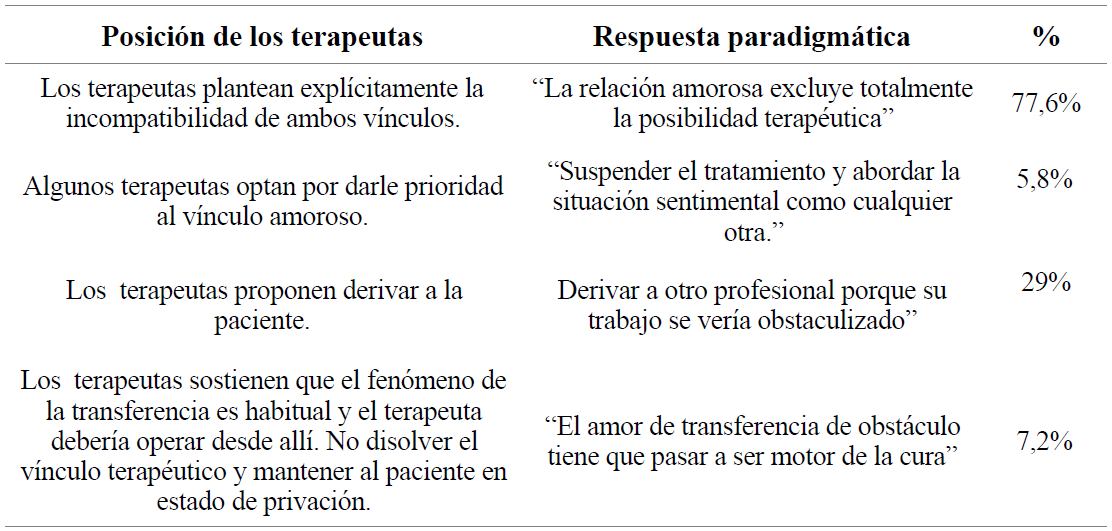 | Posición de los terapeutas | Respuesta paradigmática | % |
|---|---|---|
| Los terapeutas plantean explícitamente la incompatibilidad de ambos vínculos. | “La relación amorosa excluye totalmente la posibilidad terapéutica” | 77,6% |
| Algunos terapeutas optan por darle prioridad al vínculo amoroso. | “Suspender el tratamiento y abordar la situación sentimental como cualquier otra.” | 5,8% |
| Los  terapeutas proponen derivar a la paciente. | Derivar a otro profesional porque su trabajo se vería obstaculizado” | 29% |
| Los  terapeutas sostienen que el fenómeno de la transferencia es habitual y el terapeuta debería operar desde allí. No disolver el vínculo terapéutico y mantener al paciente en estado de privación. | “El amor de transferencia de obstáculo tiene que pasar a ser motor de la cura” | 7,2% |